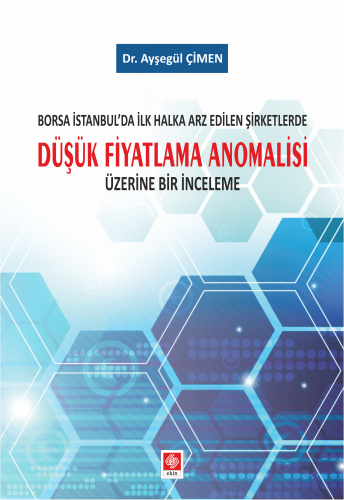 Dr. Ayşegül ÇİMEN

BORSA İSTANBUL'DA İLK HALKA ARZ EDİLEN ŞİRKETLERDE

DÜŞÜK FİYATLAMA ANOMALİSİ

ÜZERİNE BİR İNCELEME

ekin